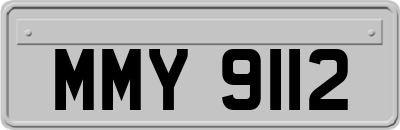 MMY 9112